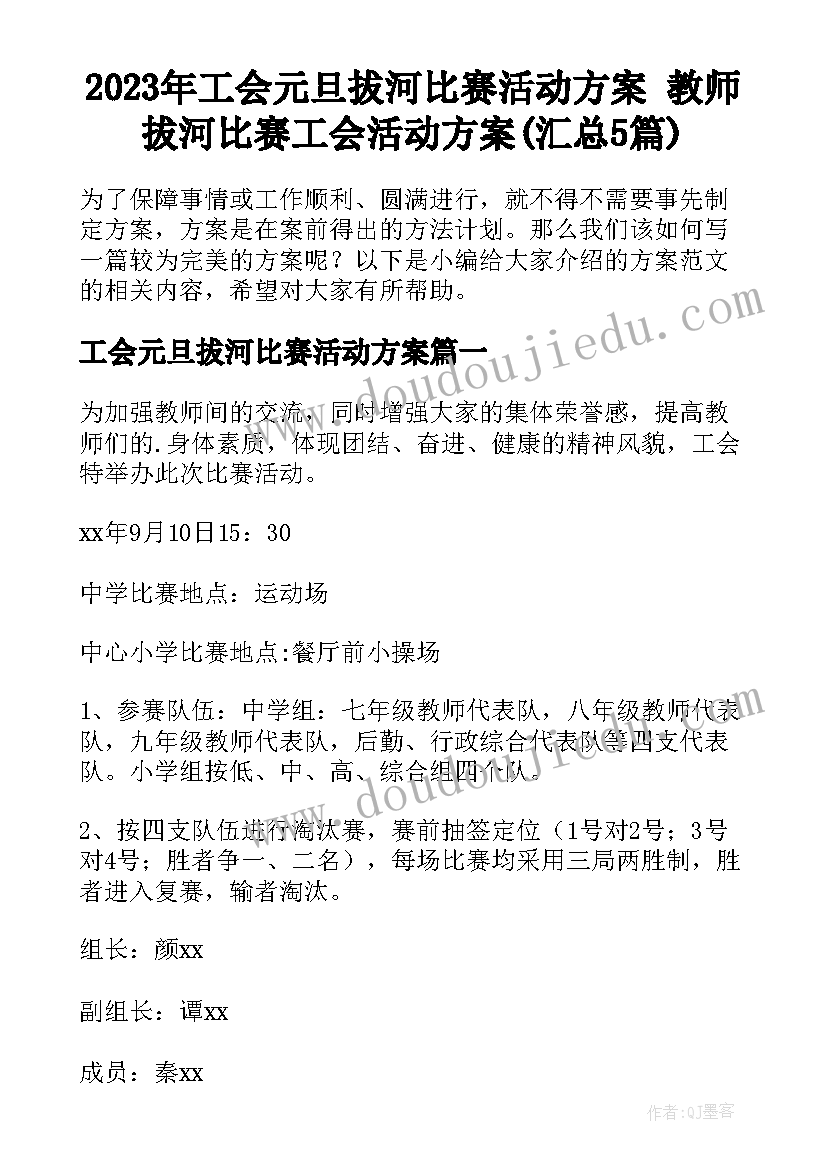 2023年工会元旦拔河比赛活动方案 教师拔河比赛工会活动方案(汇总5篇)

为了保障事情或工作顺利、圆满进行，就不得不需要事先制定方案，方案是在案前得出的方法计划。那么我们该如何写一篇较为完美的方案呢？以下是小编给大家介绍的方案范文的相关内容，希望对大家有所帮助。

工会元旦拔河比赛活动方案篇一

为加强教师间的交流，同时增强大家的集体荣誉感，提高教师们的.身体素质，体现团结、奋进、健康的精神风貌，工会特举办此次比赛活动。

xx年9月10日15：30

中学比赛地点：运动场

中心小学比赛地点:餐厅前小操场

1、参赛队伍：中学组：七年级教师代表队，八年级教师代表队，九年级教师代表队，后勤、行政综合代表队等四支代表队。小学组按低、中、高、综合组四个队。

2、按四支队伍进行淘汰赛，赛前抽签定位（1号对2号；3号对4号；胜者争一、二名），每场比赛均采用三局两胜制，胜者进入复赛，输者淘汰。

组长：颜xx

副组长：谭xx

成员：秦xx

www.doudoujiedu.com

作者:QJ墨客